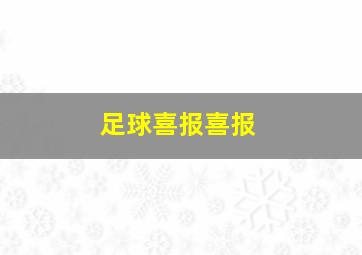 足球喜报喜报